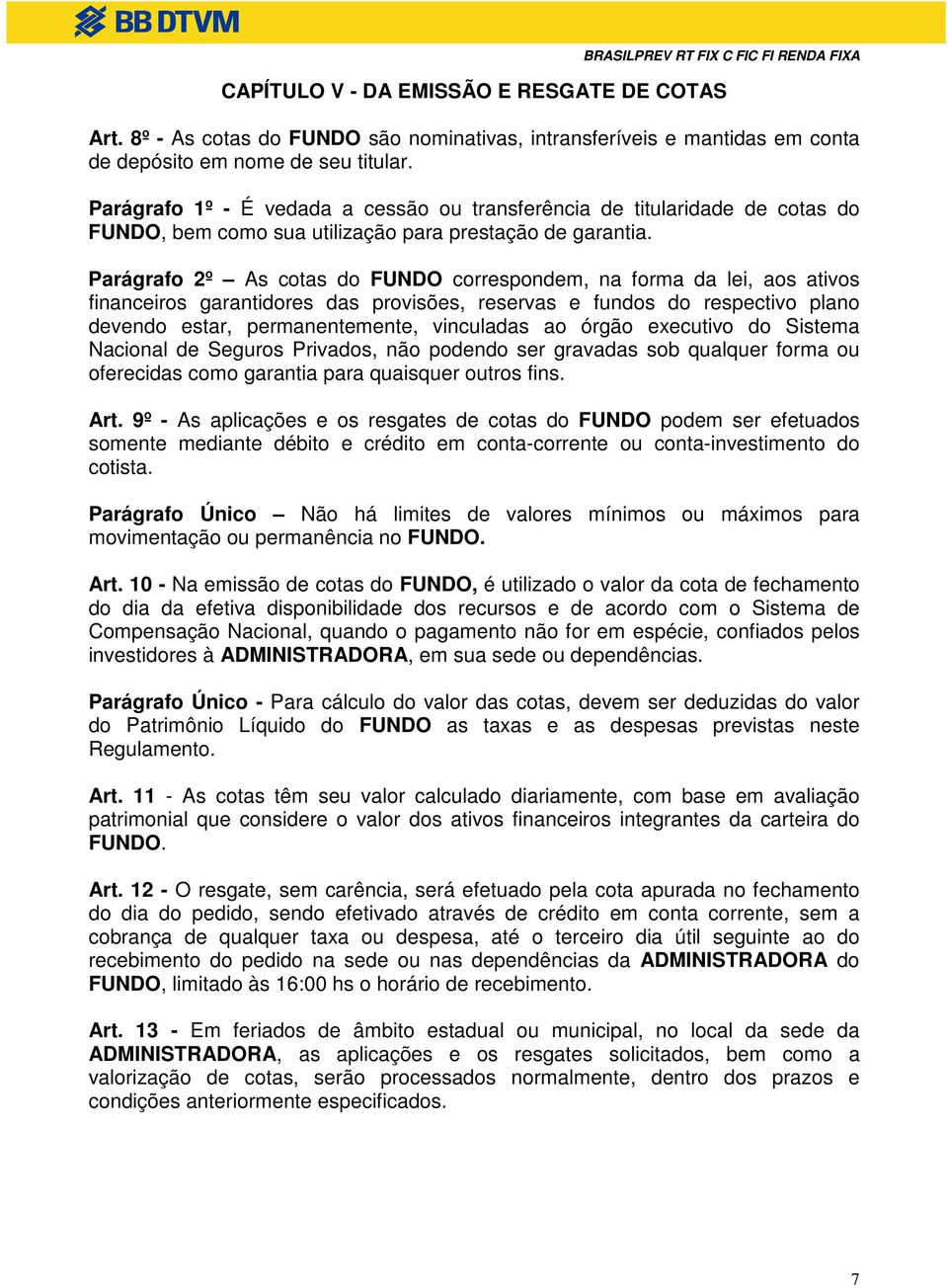 BB DTVM

BRASILPREV RT FIX C FIC FI RENDA FIXA

CAPÍTULO V - DA EMISSÃO E RESGATE DE COTAS

Art. 8º - As cotas do FUNDO são nominativas, intransferíveis e mantidas em conta de depósito em nome de seu titular.

Parágrafo 1º - É vedada a cessão ou transferência de titularidade de cotas do FUNDO, bem como sua utilização para prestação de garantia.

Parágrafo 2º – As cotas do FUNDO correspondem, na forma da lei, aos ativos financeiros garantidores das provisões, reservas e fundos do respectivo plano devendo estar, permanentemente, vinculadas ao órgão executivo do Sistema Nacional de Seguros Privados, não podendo ser gravadas sob qualquer forma ou oferecidas como garantia para quaisquer outros fins.

Art. 9º - As aplicações e os resgates de cotas do FUNDO podem ser efetuados somente mediante débito e crédito em conta-corrente ou conta-investimento do cotista.

Parágrafo Único – Não há limites de valores mínimos ou máximos para movimentação ou permanência no FUNDO.

Art. 10 - Na emissão de cotas do FUNDO, é utilizado o valor da cota de fechamento do dia da efetiva disponibilidade dos recursos e de acordo com o Sistema de Compensação Nacional, quando o pagamento não for em espécie, confiados pelos investidores à ADMINISTRADORA, em sua sede ou dependências.

Parágrafo Único - Para cálculo do valor das cotas, devem ser deduzidas do valor do Patrimônio Líquido do FUNDO as taxas e as despesas previstas neste Regulamento.

Art. 11 - As cotas têm seu valor calculado diariamente, com base em avaliação patrimonial que considere o valor dos ativos financeiros integrantes da carteira do FUNDO.

Art. 12 - O resgate, sem carência, será efetuado pela cota apurada no fechamento do dia do pedido, sendo efetivado através de crédito em conta corrente, sem a cobrança de qualquer taxa ou despesa, até o terceiro dia útil seguinte ao do recebimento do pedido na sede ou nas dependências da ADMINISTRADORA do FUNDO, limitado às 16:00 hs o horário de recebimento.

Art. 13 - Em feriados de âmbito estadual ou municipal, no local da sede da ADMINISTRADORA, as aplicações e os resgates solicitados, bem como a valorização de cotas, serão processados normalmente, dentro dos prazos e condições anteriormente especificados.

7